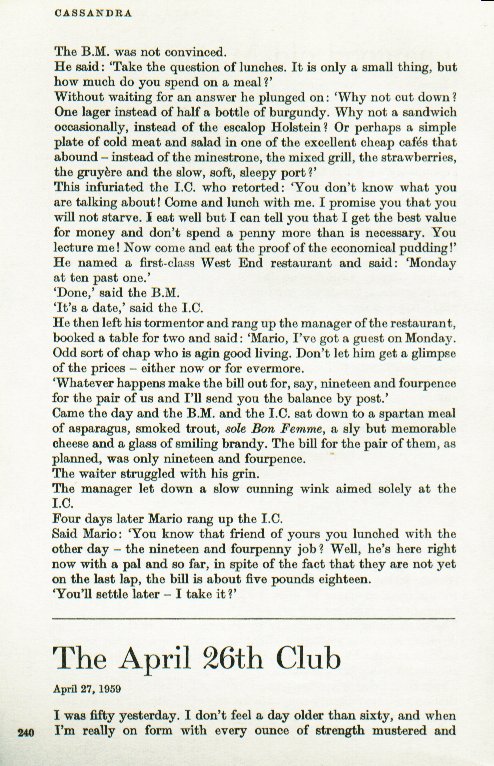 CASSANDRA

The B.M. was not convinced.

He said: 'Take the question of lunches. It is only a small thing, but how much do you spend on a meal?'

Without waiting for an answer he plunged on: 'Why not cut down? One lager instead of half a bottle of burgundy. Why not a sandwich occasionally, instead of the escalop Holstein? Or perhaps a simple plate of cold meat and salad in one of the excellent cheap cafés that abound – instead of the minestrone, the mixed grill, the strawberries, the gruyère and the slow, soft, sleepy port?'

This infuriated the I.C. who retorted: 'You don't know what you are talking about! Come and lunch with me. I promise you that you will not starve. I eat well but I can tell you that I get the best value for money and don't spend a penny more than is necessary. You lecture me! Now come and eat the proof of the economical pudding!'

He named a first-class West End restaurant and said: 'Monday at ten past one.'

'Done,' said the B.M.

'It's a date,' said the I.C.

He then left his tormentor and rang up the manager of the restaurant, booked a table for two and said: 'Mario, I've got a guest on Monday. Odd sort of chap who is agin good living. Don't let him get a glimpse of the prices – either now or for evermore.

'Whatever happens make the bill out for, say, nineteen and fourpence for the pair of us and I'll send you the balance by post.'

Came the day and the B.M. and the I.C. sat down to a spartan meal of asparagus, smoked trout, sole Bon Femme, a sly but memorable cheese and a glass of smiling brandy. The bill for the pair of them, as planned, was only nineteen and fourpence.

The waiter struggled with his grin.

The manager let down a slow cunning wink aimed solely at the I.C.

Four days later Mario rang up the I.C.

Said Mario: 'You know that friend of yours you lunched with the other day – the nineteen and fourpenny job? Well, he's here right now with a pal and so far, in spite of the fact that they are not yet on the last lap, the bill is about five pounds eighteen.

'You'll settle later – I take it?'

The April 26th Club

April 27, 1959

I was fifty yesterday. I don't feel a day older than sixty, and when I'm really on form with every ounce of strength mustered and

240